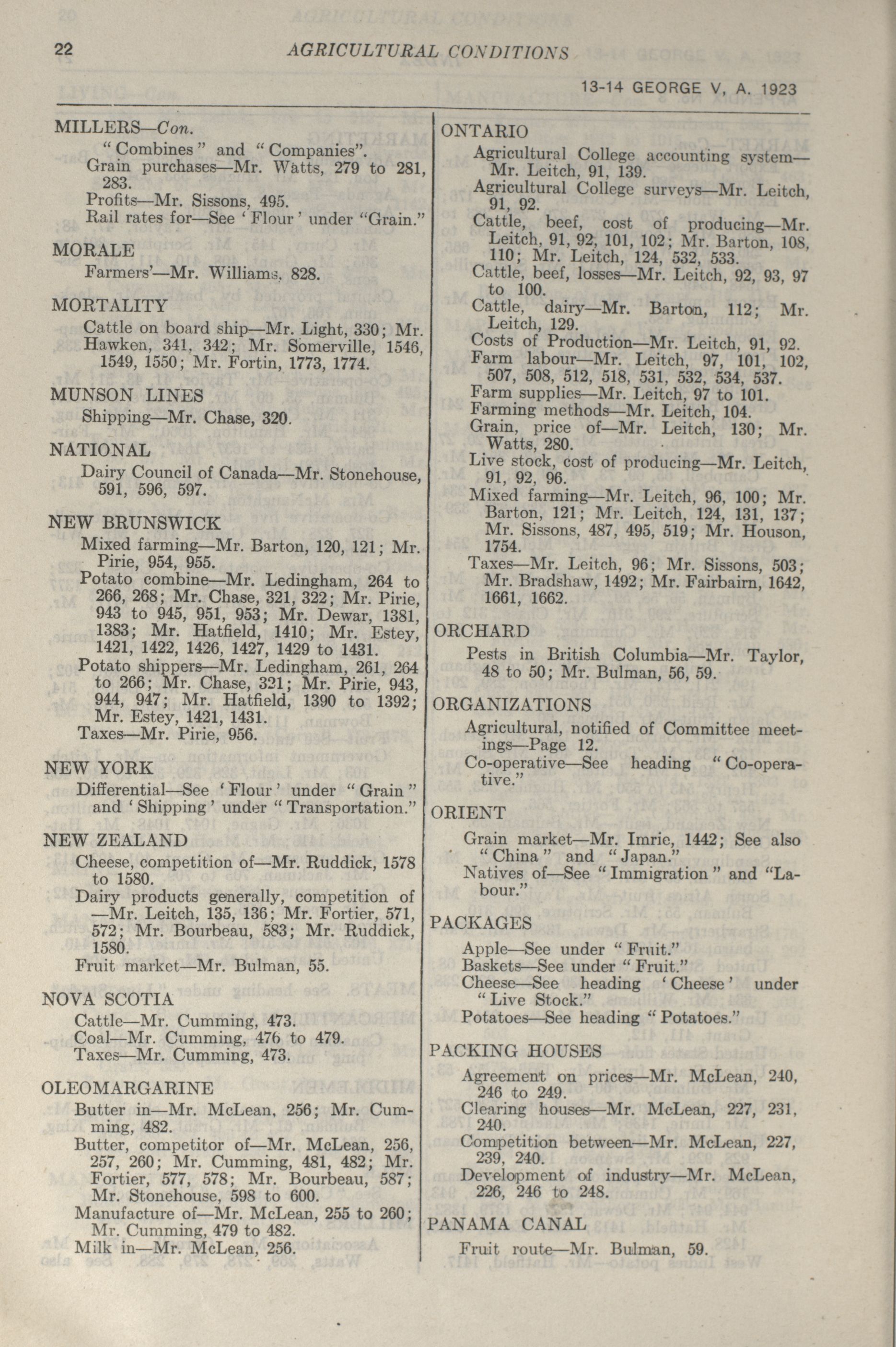 22 AGRICULTURAL CONDITIONS

13-14 GEORGE V, A. 1923

MILLERS—Con.
"Combines" and "Companies".
Grain purchases—Mr. Watts, 279 to 281, 283.
Profits—Mr. Sissons, 495.
Rail rates for—See 'Flour' under "Grain."

MORALE
Farmers'—Mr. Williams, 828.

MORTALITY
Cattle on board ship—Mr. Light, 330; Mr. Hawken, 341, 342; Mr. Somerville, 1546, 1549, 1550; Mr. Fortin, 1773, 1774.

MUNSON LINES
Shipping—Mr. Chase, 320.

NATIONAL
Dairy Council of Canada—Mr. Stonehouse, 591, 596, 597.

NEW BRUNSWICK
Mixed farming—Mr. Barton, 120, 121; Mr. Pirie, 954, 955.
Potato combine—Mr. Ledingham, 264 to 266, 268; Mr. Chase, 321, 322; Mr. Pirie, 943 to 945, 951, 953; Mr. Dewar, 1381, 1383; Mr. Hatfield, 1410; Mr. Estey, 1421, 1422, 1426, 1427, 1429 to 1431.
Potato shippers—Mr. Ledingham, 261, 264 to 266; Mr. Chase, 321; Mr. Pirie, 943, 944, 947; Mr. Hatfield, 1390 to 1392; Mr. Estey, 1421, 1431.
Taxes—Mr. Pirie, 956.

NEW YORK
Differential—See 'Flour' under "Grain" and 'Shipping' under "Transportation."

NEW ZEALAND
Cheese, competition of—Mr. Ruddick, 1578 to 1580.
Dairy products generally, competition of —Mr. Leitch, 135, 136; Mr. Fortier, 571, 572; Mr. Bourbeau, 583; Mr. Ruddick, 1580.
Fruit market—Mr. Bulman, 55.

NOVA SCOTIA
Cattle—Mr. Cumming, 473.
Coal—Mr. Cumming, 476 to 479.
Taxes—Mr. Cumming, 473.

OLEOMARGARINE
Butter in—Mr. McLean, 256; Mr. Cumming, 482.
Butter, competitor of—Mr. McLean, 256, 257, 260; Mr. Cumming, 481, 482; Mr. Fortier, 577, 578; Mr. Bourbeau, 587; Mr. Stonehouse, 598 to 600.
Manufacture of—Mr. McLean, 255 to 260; Mr. Cumming, 479 to 482.
Milk in—Mr. McLean, 256.

ONTARIO
Agricultural College accounting system—Mr. Leitch, 91, 139.
Agricultural College surveys—Mr. Leitch, 91, 92.
Cattle, beef, cost of producing—Mr. Leitch, 91, 92, 101, 102; Mr. Barton, 108, 110; Mr. Leitch, 124, 532, 533.
Cattle, beef, losses—Mr. Leitch, 92, 93, 97 to 100.
Cattle, dairy—Mr. Barton, 112; Mr. Leitch, 129.
Costs of Production—Mr. Leitch, 91, 92.
Farm labour—Mr. Leitch, 97, 101, 102, 507, 508, 512, 518, 531, 532, 534, 537.
Farm supplies—Mr. Leitch, 97 to 101.
Farming methods—Mr. Leitch, 104.
Grain, price of—Mr. Leitch, 130; Mr. Watts, 280.
Live stock, cost of producing—Mr. Leitch, 91, 92, 96.
Mixed farming—Mr. Leitch, 96, 100; Mr. Barton, 121; Mr. Leitch, 124, 131, 137; Mr. Sissons, 487, 495, 519; Mr. Houson, 1754.
Taxes—Mr. Leitch, 96; Mr. Sissons, 503; Mr. Bradshaw, 1492; Mr. Fairbairn, 1642, 1661, 1662.

ORCHARD
Pests in British Columbia—Mr. Taylor, 48 to 50; Mr. Bulman, 56, 59.

ORGANIZATIONS
Agricultural, notified of Committee meetings—Page 12.
Co-operative—See heading "Co-operative."

ORIENT
Grain market—Mr. Imrie, 1442; See also "China" and "Japan."
Natives of—See "Immigration" and "Labour."

PACKAGES
Apple—See under "Fruit."
Baskets—See under "Fruit."
Cheese—See heading 'Cheese' under "Live Stock."
Potatoes—See heading "Potatoes."

PACKING HOUSES
Agreement on prices—Mr. McLean, 240, 246 to 249.
Clearing houses—Mr. McLean, 227, 231, 240.
Competition between—Mr. McLean, 227, 239, 240.
Development of industry—Mr. McLean, 226, 246 to 248.

PANAMA CANAL
Fruit route—Mr. Bulman, 59.